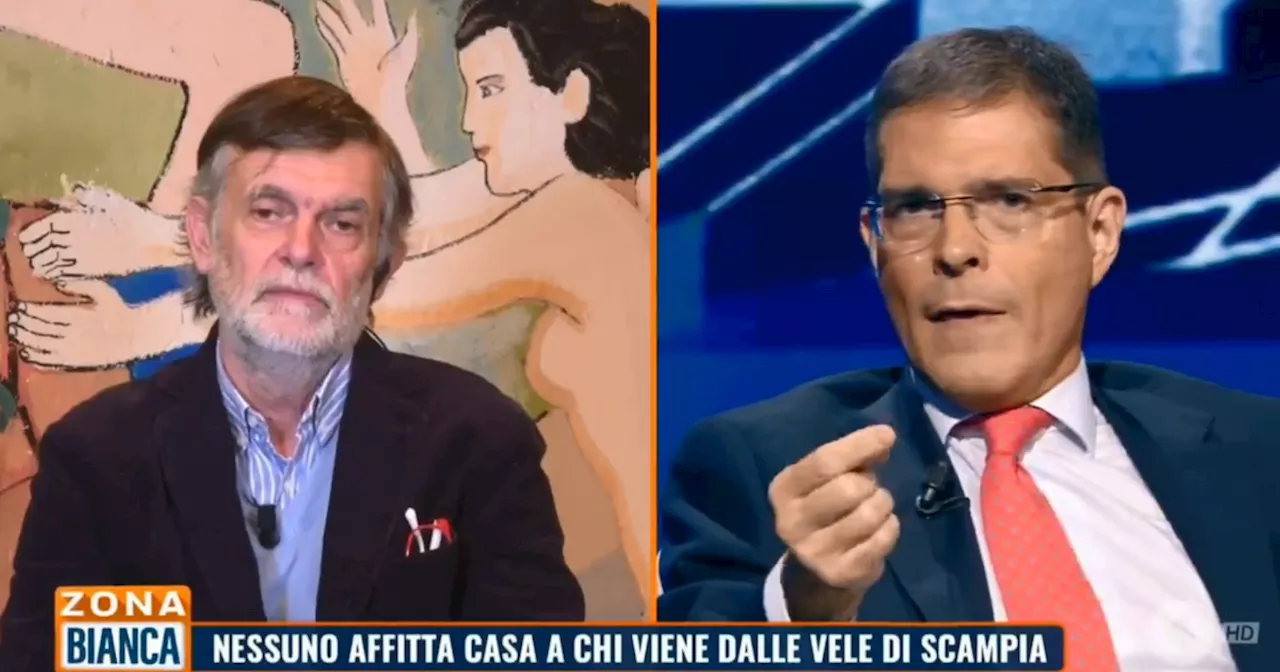 ZONA BIANCA
NESSUNO AFFITTA CASA A CHI VIENE DALLE VELE DI SCAMPIA
HD